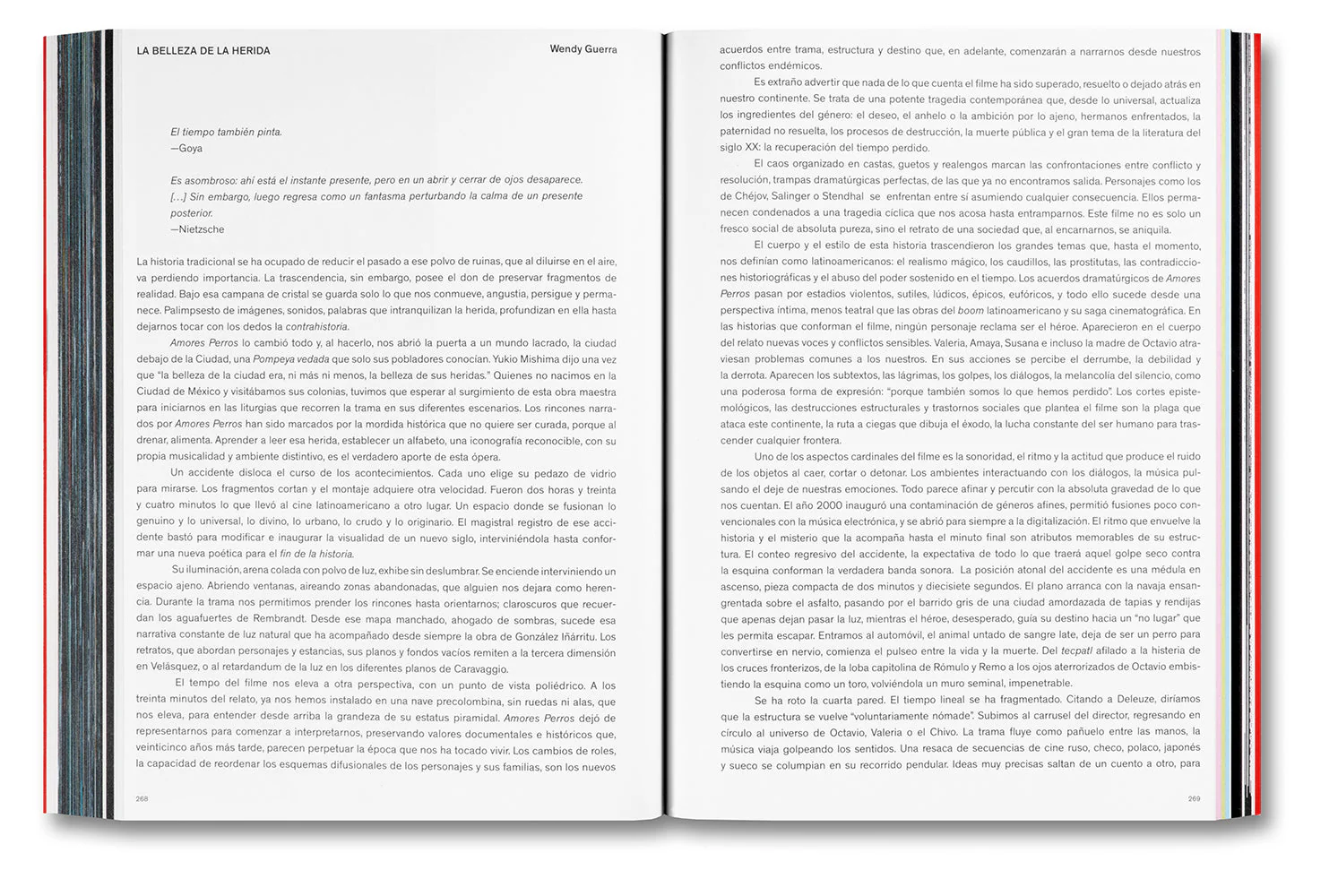 LA BELLEZA DE LA HERIDA

Wendy Guerra

El tiempo también pinta.
—Goya

Es asombroso: ahí está el instante presente, pero en un abrir y cerrar de ojos desaparece. [...] Sin embargo, luego regresa como un fantasma perturbando la calma de un presente posterior.
—Nietzsche

La historia tradicional se ha ocupado de reducir el pasado a ese polvo de ruinas, que al diluirse en el aire, va perdiendo importancia. La trascendencia, sin embargo, posee el don de preservar fragmentos de realidad. Bajo esa campana de cristal se guarda solo lo que nos conmueve, angustia, persigue y permanece. Palimpsesto de imágenes, sonidos, palabras que intranquilizan la herida, profundizan en ella hasta dejarnos tocar con los dedos la contrahistoria.

Amores Perros lo cambió todo y, al hacerlo, nos abrió la puerta a un mundo lacrado, la ciudad debajo de la Ciudad, una Pompeya vedada que solo sus pobladores conocían. Yukio Mishima dijo una vez que "la belleza de la ciudad era, ni más ni menos, la belleza de sus heridas." Quienes no nacimos en la Ciudad de México y visitábamos sus colonias, tuvimos que esperar al surgimiento de esta obra maestra para iniciarnos en las liturgias que recorren la trama en sus diferentes escenarios. Los rincones narrados por Amores Perros han sido marcados por la mordida histórica que no quiere ser curada, porque al drenar, alimenta. Aprender a leer esa herida, establecer un alfabeto, una iconografía reconocible, con su propia musicalidad y ambiente distintivo, es el verdadero aporte de esta ópera.

Un accidente disloca el curso de los acontecimientos. Cada uno elige su pedazo de vidrio para mirarse. Los fragmentos cortan y el montaje adquiere otra velocidad. Fueron dos horas y treinta y cuatro minutos lo que llevó al cine latinoamericano a otro lugar. Un espacio donde se fusionan lo genuino y lo universal, lo divino, lo urbano, lo crudo y lo originario. El magistral registro de ese accidente bastó para modificar e inaugurar la visualidad de un nuevo siglo, interviniéndola hasta conformar una nueva poética para el fin de la historia.

Su iluminación, arena colada con polvo de luz, exhibe sin deslumbrar. Se enciende interviniendo un espacio ajeno. Abriendo ventanas, aireando zonas abandonadas, que alguien nos dejara como herencia. Durante la trama nos permitimos prender los rincones hasta orientarnos; claroscuros que recuerdan los aguafuertes de Rembrandt. Desde ese mapa manchado, ahogado de sombras, sucede esa narrativa constante de luz natural que ha acompañado desde siempre la obra de González Iñárritu. Los retratos, que abordan personajes y estancias, sus planos y fondos vacíos remiten a la tercera dimensión en Velásquez, o al retardandum de la luz en los diferentes planos de Caravaggio.

El tempo del filme nos eleva a otra perspectiva, con un punto de vista poliédrico. A los treinta minutos del relato, ya nos hemos instalado en una nave precolombina, sin ruedas ni alas, que nos eleva, para entender desde arriba la grandeza de su estatus piramidal. Amores Perros dejó de representarnos para comenzar a interpretarnos, preservando valores documentales e históricos que, veinticinco años más tarde, parecen perpetuar la época que nos ha tocado vivir. Los cambios de roles, la capacidad de reordenar los esquemas difusionales de los personajes y sus familias, son los nuevos

268

acuerdos entre trama, estructura y destino que, en adelante, comenzarán a narrarnos desde nuestros conflictos endémicos.

Es extraño advertir que nada de lo que cuenta el filme ha sido superado, resuelto o dejado atrás en nuestro continente. Se trata de una potente tragedia contemporánea que, desde lo universal, actualiza los ingredientes del género: el deseo, el anhelo o la ambición por lo ajeno, hermanos enfrentados, la paternidad no resuelta, los procesos de destrucción, la muerte pública y el gran tema de la literatura del siglo XX: la recuperación del tiempo perdido.

El caos organizado en castas, guetos y realengos marcan las confrontaciones entre conflicto y resolución, trampas dramatúrgicas perfectas, de las que ya no encontramos salida. Personajes como los de Chéjov, Salinger o Stendhal se enfrentan entre sí asumiendo cualquier consecuencia. Ellos permanecen condenados a una tragedia cíclica que nos acosa hasta entramparnos. Este filme no es solo un fresco social de absoluta pureza, sino el retrato de una sociedad que, al encarnarnos, se aniquila.

El cuerpo y el estilo de esta historia trascendieron los grandes temas que, hasta el momento, nos definían como latinoamericanos: el realismo mágico, los caudillos, las prostitutas, las contradicciones historiográficas y el abuso del poder sostenido en el tiempo. Los acuerdos dramatúrgicos de Amores Perros pasan por estadios violentos, sutiles, lúdicos, épicos, eufóricos, y todo ello sucede desde una perspectiva íntima, menos teatral que las obras del boom latinoamericano y su saga cinematográfica. En las historias que conforman el filme, ningún personaje reclama ser el héroe. Aparecieron en el cuerpo del relato nuevas voces y conflictos sensibles. Valeria, Amaya, Susana e incluso la madre de Octavio atraviesan problemas comunes a los nuestros. En sus acciones se percibe el derrumbe, la debilidad y la derrota. Aparecen los subtextos, las lágrimas, los golpes, los diálogos, la melancolía del silencio, como una poderosa forma de expresión: "porque también somos lo que hemos perdido". Los cortes epistemológicos, las destrucciones estructurales y trastornos sociales que plantea el filme son la plaga que ataca este continente, la ruta a ciegas que dibuja el éxodo, la lucha constante del ser humano para trascender cualquier frontera.

Uno de los aspectos cardinales del filme es la sonoridad, el ritmo y la actitud que produce el ruido de los objetos al caer, cortar o detonar. Los ambientes interactuando con los diálogos, la música pulsando el deje de nuestras emociones. Todo parece afinar y percutir con la absoluta gravedad de lo que nos cuentan. El año 2000 inauguró una contaminación de géneros afines, permitió fusiones poco convencionales con la música electrónica, y se abrió para siempre a la digitalización. El ritmo que envuelve la historia y el misterio que la acompaña hasta el minuto final son atributos memorables de su estructura. El conteo regresivo del accidente, la expectativa de todo lo que traerá aquel golpe seco contra la esquina conforman la verdadera banda sonora. La posición atonal del accidente es una médula en ascenso, pieza compacta de dos minutos y diecisiete segundos. El plano arranca con la navaja ensangrentada sobre el asfalto, pasando por el barrido gris de una ciudad amordazada de tapias y rendijas que apenas dejan pasar la luz, mientras el héroe, desesperado, guía su destino hacia un "no lugar" que les permita escapar. Entramos al automóvil, el animal untado de sangre late, deja de ser un perro para convertirse en nervio, comienza el pulseo entre la vida y la muerte. Del tecpatl afilado a la histeria de los cruces fronterizos, de la loba capitolina de Rómulo y Remo a los ojos aterrorizados de Octavio embistiendo la esquina como un toro, volviéndola un muro seminal, impenetrable.

Se ha roto la cuarta pared. El tiempo lineal se ha fragmentado. Citando a Deleuze, diríamos que la estructura se vuelve "voluntariamente nómade". Subimos al carrusel del director, regresando en círculo al universo de Octavio, Valeria o el Chivo. La trama fluye como pañuelo entre las manos, la música viaja golpeando los sentidos. Una resaca de secuencias de cine ruso, checo, polaco, japonés y sueco se columpian en su recorrido pendular. Ideas muy precisas saltan de un cuento a otro, para

269